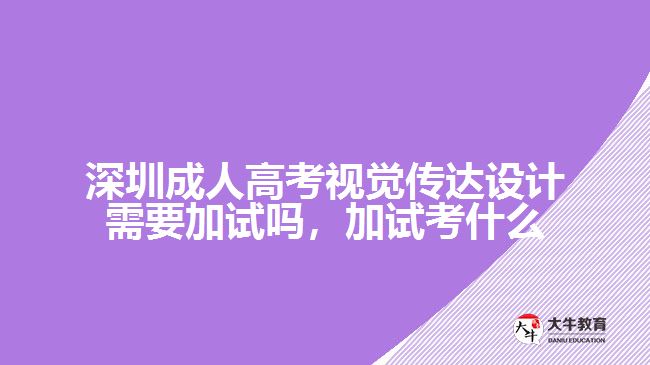 深圳成人高考视觉传达设计需要加试吗，加试考什么

大牛
大牛教育
DANIU EDUCATION